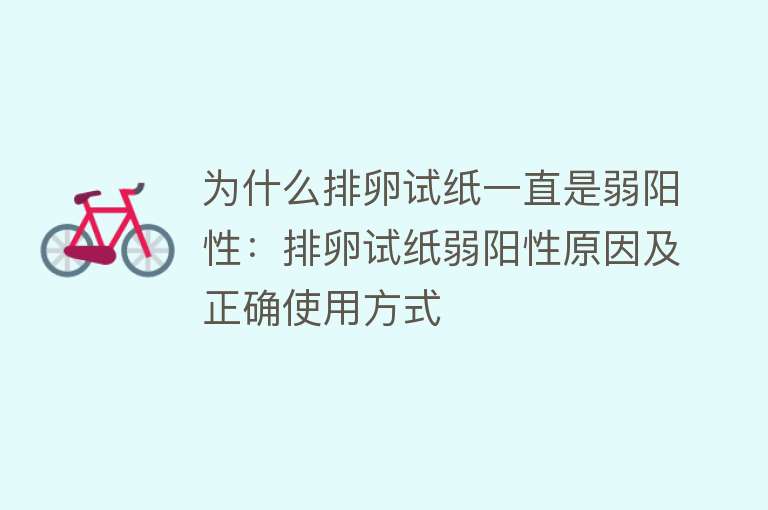 为什么排卵试纸一直是弱阳性：排卵试纸弱阳性原因及正确使用方式